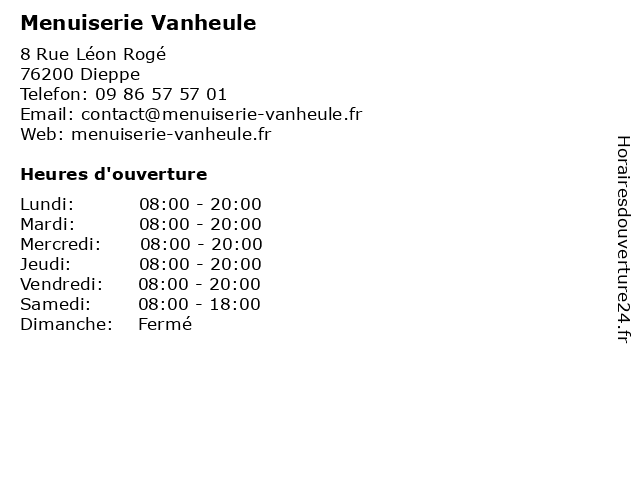 Menuiserie Vanheule

8 Rue Léon Rogé
76200 Dieppe
Telefon: 09 86 57 57 01
Email: contact@menuiserie-vanheule.fr
Web: menuiserie-vanheule.fr

Heures d'ouverture

Lundi: 08:00 - 20:00
Mardi: 08:00 - 20:00
Mercredi: 08:00 - 20:00
Jeudi: 08:00 - 20:00
Vendredi: 08:00 - 20:00
Samedi: 08:00 - 18:00
Dimanche: Fermé

Horairesdouverture24.fr